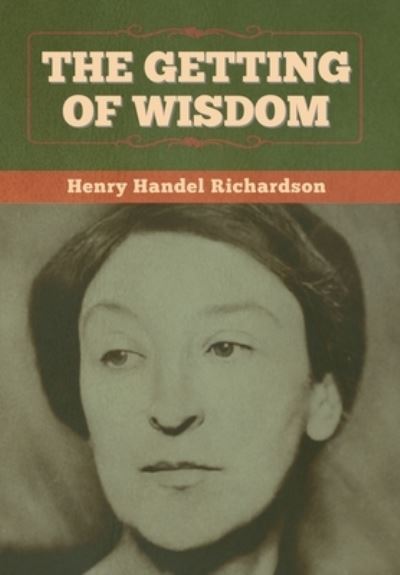 THE GETTING OF WISDOM

Henry Handel Richardson